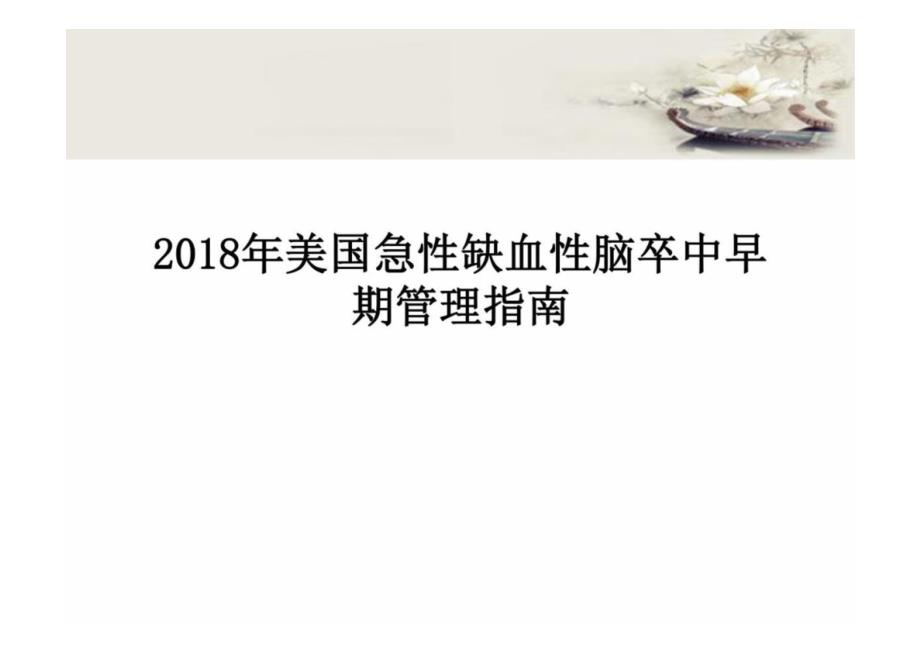 2018年美国急性缺血性脑卒中早期管理指南